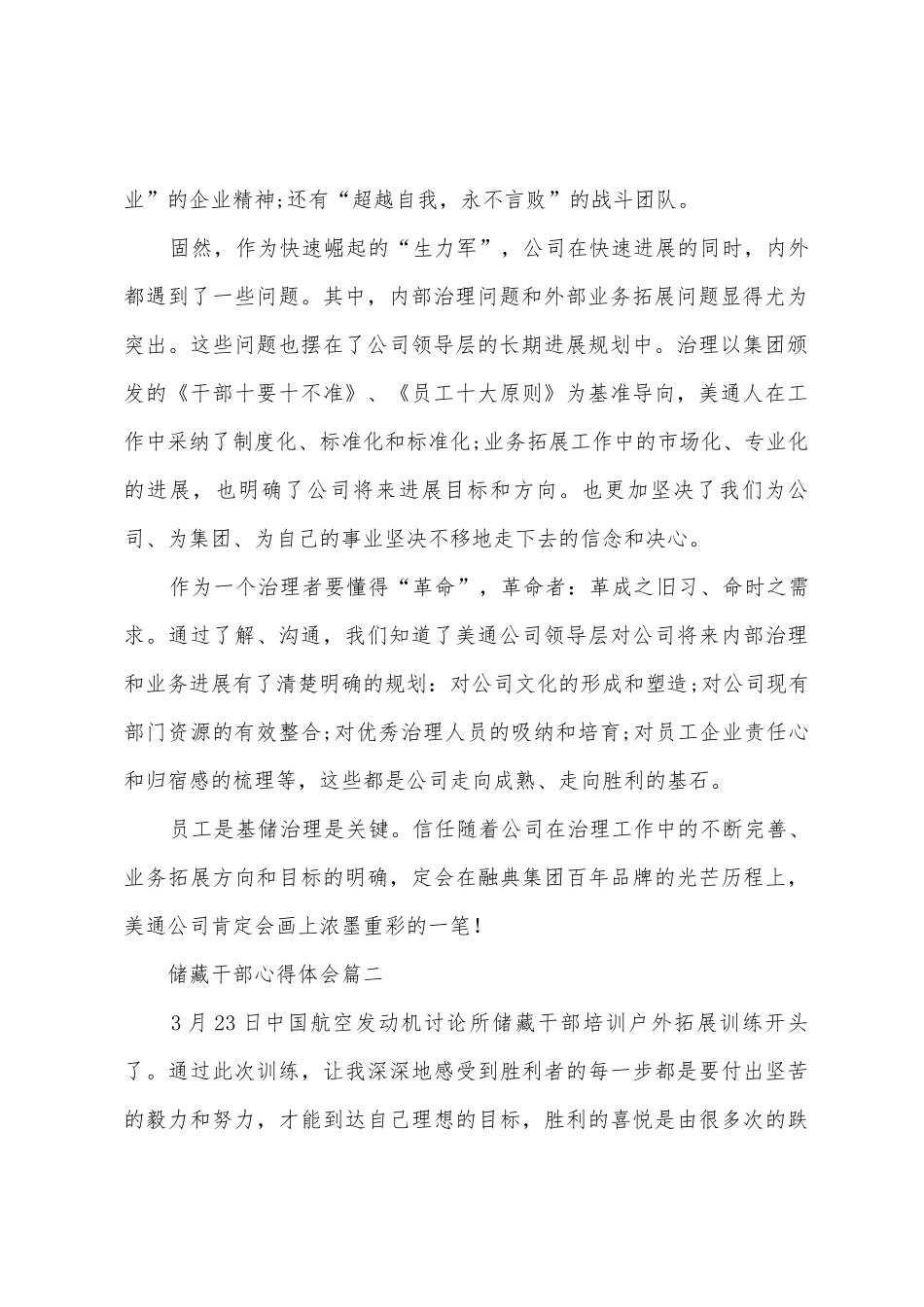 业”的企业精神;还有“超越自我，永不言败”的战斗团队。

固然，作为快速崛起的“生力军”，公司在快速进展的同时，内外都遇到了一些问题。其中，内部治理问题和外部业务拓展问题显得尤为突出。这些问题也摆在了公司领导层的长期进展规划中。治理以集团颁发的《干部十要十不准》、《员工十大原则》为基准导向，美通人在工作中采纳了制度化、标准化和标准化;业务拓展工作中的市场化、专业化的进展，也明确了公司将来进展目标和方向。也更加坚决了我们为公司、为集团、为自己的事业坚决不移地走下去的信念和决心。

作为一个治理者要懂得“革命”，革命者：革成之旧习、命时之需求。通过了解、沟通，我们知道了美通公司领导层对公司将来内部治理和业务进展有了清楚明确的规划：对公司文化的形成和塑造;对公司现有部门资源的有效整合;对优秀治理人员的吸纳和培育;对员工企业责任心和归宿感的梳理等，这些都是公司走向成熟、走向胜利的基石。

员工是基储治理是关键。信任随着公司在治理工作中的不断完善、业务拓展方向和目标的明确，定会在融典集团百年品牌的光芒历程上，美通公司肯定会画上浓墨重彩的一笔!

储藏干部心得体会篇二

3月23日中国航空发动机讨论所储藏干部培训户外拓展训练开头了。通过此次训练，让我深深地感受到胜利者的每一步都是要付出坚苦的毅力和努力，才能到达自己理想的目标，胜利的喜悦是由很多次的跌